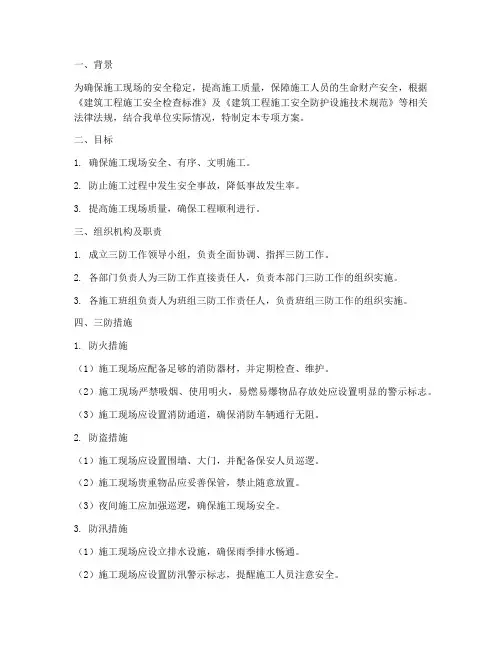 一、背景

为确保施工现场的安全稳定，提高施工质量，保障施工人员的生命财产安全，根据《建筑工程施工安全检查标准》及《建筑工程施工安全防护设施技术规范》等相关法律法规，结合我单位实际情况，特制定本专项方案。

二、目标

1. 确保施工现场安全、有序、文明施工。

2. 防止施工过程中发生安全事故，降低事故发生率。

3. 提高施工现场质量，确保工程顺利进行。

三、组织机构及职责

1. 成立三防工作领导小组，负责全面协调、指挥三防工作。

2. 各部门负责人为三防工作直接责任人，负责本部门三防工作的组织实施。

3. 各施工班组负责人为班组三防工作责任人，负责班组三防工作的组织实施。

四、三防措施

1. 防火措施

（1）施工现场应配备足够的消防器材，并定期检查、维护。

（2）施工现场严禁吸烟、使用明火，易燃易爆物品存放处应设置明显的警示标志。

（3）施工现场应设置消防通道，确保消防车辆通行无阻。

2. 防盗措施

（1）施工现场应设置围墙、大门，并配备保安人员巡逻。

（2）施工现场贵重物品应妥善保管，禁止随意放置。

（3）夜间施工应加强巡逻，确保施工现场安全。

3. 防汛措施

（1）施工现场应设立排水设施，确保雨季排水畅通。

（2）施工现场应设置防汛警示标志，提醒施工人员注意安全。